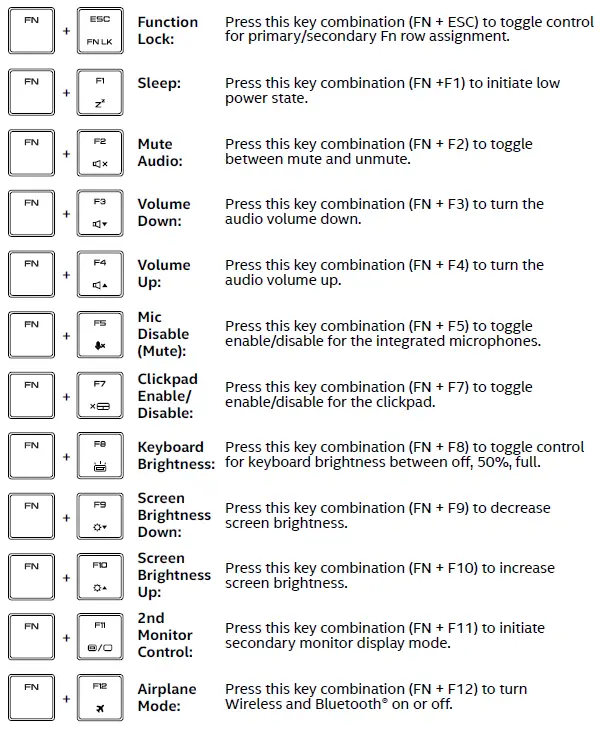 FN + ESC FN LK Function Lock: Press this key combination (FN + ESC) to toggle control for primary/secondary Fn row assignment.

FN + F1 Sleep: Press this key combination (FN +F1) to initiate low power state.

FN + F2 Mute Audio: Press this key combination (FN + F2) to toggle between mute and unmute.

FN + F3 Volume Down: Press this key combination (FN + F3) to turn the audio volume down.

FN + F4 Volume Up: Press this key combination (FN + F4) to turn the audio volume up.

FN + F5 Mic Disable (Mute): Press this key combination (FN + F5) to toggle enable/disable for the integrated microphones.

FN + F7 Clickpad Enable/ Disable: Press this key combination (FN + F7) to toggle enable/disable for the clickpad.

FN + F8 Keyboard Brightness: Press this key combination (FN + F8) to toggle control for keyboard brightness between off, 50%, full.

FN + F9 Screen Brightness Down: Press this key combination (FN + F9) to decrease screen brightness.

FN + F10 Screen Brightness Up: Press this key combination (FN + F10) to increase screen brightness.

FN + F11 2nd Monitor Control: Press this key combination (FN + F11) to initiate secondary monitor display mode.

FN + F12 Airplane Mode: Press this key combination (FN + F12) to turn Wireless and Bluetooth® on or off.